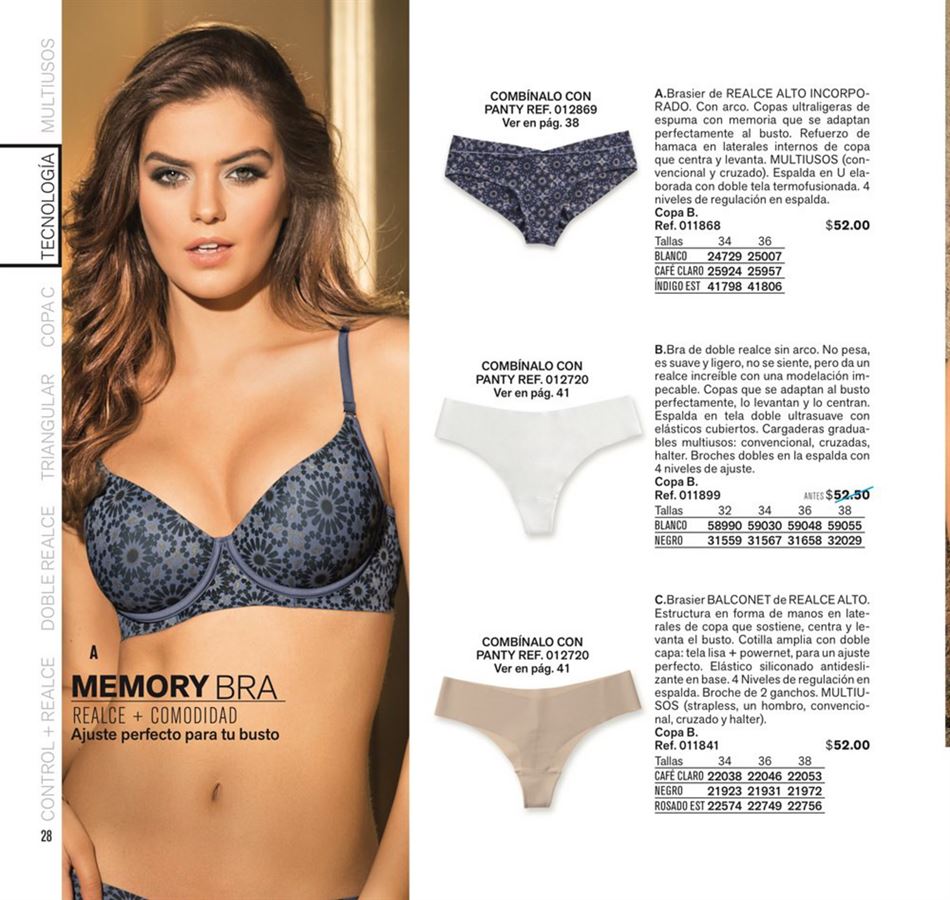 MULTIUSOS
TECNOLOGÍA
COPA C
TRIANGULAR
DOBLE REALCE
CONTROL + REALCE

28

A
MEMORY BRA
REALCE + COMODIDAD
Ajuste perfecto para tu busto

COMBÍNALO CON PANTY REF. 012869
Ver en pág. 38

A.Brasier de REALCE ALTO INCORPORADO. Con arco. Copas ultraligeras de espuma con memoria que se adaptan perfectamente al busto. Refuerzo de hamaca en laterales internos de copa que centra y levanta. MULTIUSOS (convencional y cruzado). Espalda en U elaborada con doble tela termofusionada. 4 niveles de regulación en espalda.
Copa B.
Ref. 011868 $52.00

| Tallas | 34 | 36 |
|---|---|---|
| BLANCO | 24729 | 25007 |
| CAFÉ CLARO | 25924 | 25957 |
| ÍNDIGO EST | 41798 | 41806 |

COMBÍNALO CON PANTY REF. 012720
Ver en pág. 41

B.Bra de doble realce sin arco. No pesa, es suave y ligero, no se siente, pero da un realce increíble con una modelación impecable. Copas que se adaptan al busto perfectamente, lo levantan y lo centran. Espalda en tela doble ultrasuave con elásticos cubiertos. Cargaderas graduables multiusos: convencional, cruzadas, halter. Broches dobles en la espalda con 4 niveles de ajuste.
Copa B.
Ref. 011899 ANTES $52.50

| Tallas | 32 | 34 | 36 | 38 |
|---|---|---|---|---|
| BLANCO | 58990 | 59030 | 59048 | 59055 |
| NEGRO | 31559 | 31567 | 31658 | 32029 |

COMBÍNALO CON PANTY REF. 012720
Ver en pág. 41

C.Brasier BALCONET de REALCE ALTO. Estructura en forma de manos en laterales de copa que sostiene, centra y levanta el busto. Cotilla amplia con doble capa: tela lisa + powernet, para un ajuste perfecto. Elástico siliconado antideslizante en base. 4 Niveles de regulación en espalda. Broche de 2 ganchos. MULTIUSOS (strapless, un hombro, convencional, cruzado y halter).
Copa B.
Ref. 011841 $52.00

| Tallas | 34 | 36 | 38 |
|---|---|---|---|
| CAFÉ CLARO | 22038 | 22046 | 22053 |
| NEGRO | 21923 | 21931 | 21972 |
| ROSADO EST | 22574 | 22749 | 22756 |